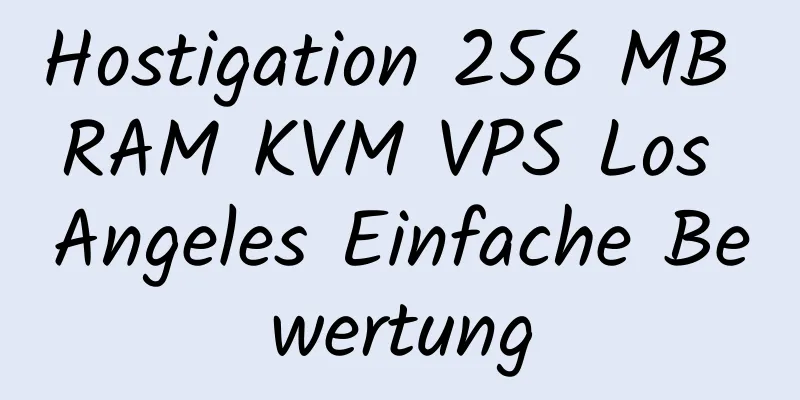 Hostigation 256 MB RAM KVM VPS Los Angeles Einfache Bewertung